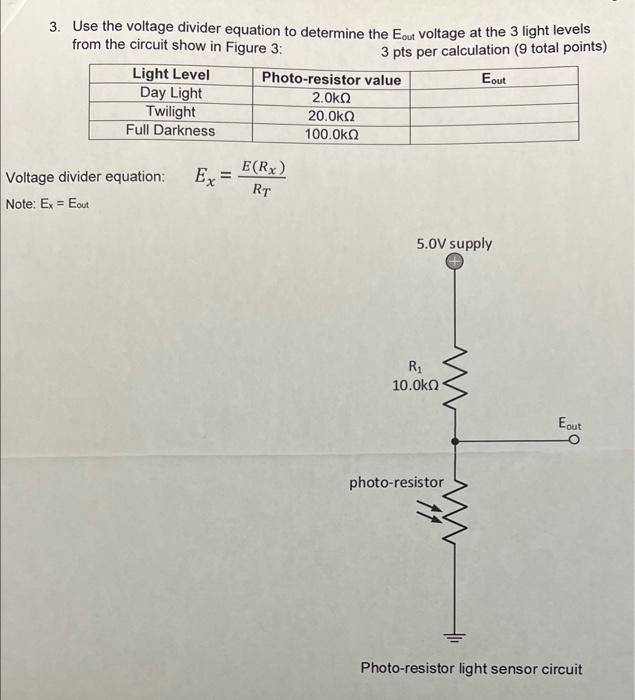 3. Use the voltage divider equation to determine the $E_{out}$ voltage at the 3 light levels from the circuit show in Figure 3:
3 pts per calculation (9 total points)

| Light Level | Photo-resistor value | $E_{out}$ |
|---|---|---|
| Day Light | 2.0kΩ | |
| Twilight | 20.0kΩ | |
| Full Darkness | 100.0kΩ | |

Voltage divider equation: $E_x = \frac{E(R_x)}{R_T}$

Note: $E_x = E_{out}$

5.0V supply

$R_1$
10.0kΩ

$E_{out}$

photo-resistor

Photo-resistor light sensor circuit